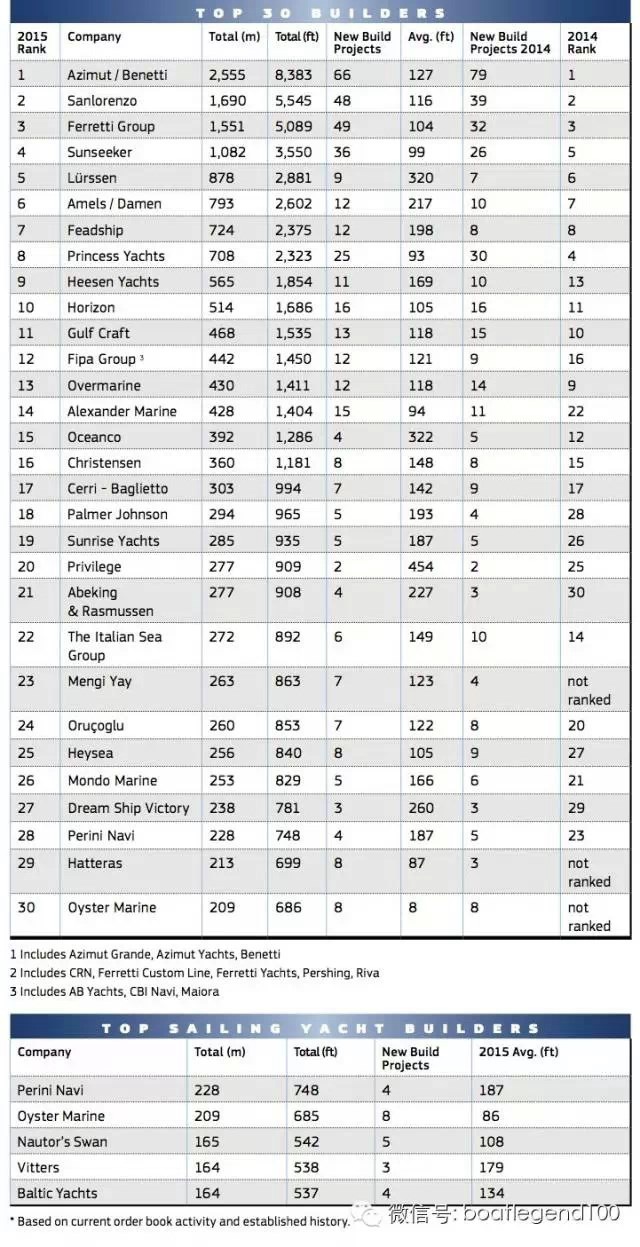 TOP 30 BUILDERS

| 2015 Rank | Company | Total (m) | Total (ft) | New Build Projects | Avg. (ft) | New Build Projects 2014 | 2014 Rank |
|---|---|---|---|---|---|---|---|
| 1 | Azimut / Benetti | 2,555 | 8,383 | 66 | 127 | 79 | 1 |
| 2 | Sanlorenzo | 1,690 | 5,545 | 48 | 116 | 39 | 2 |
| 3 | Ferretti Group | 1,551 | 5,089 | 49 | 104 | 32 | 3 |
| 4 | Sunseeker | 1,082 | 3,550 | 36 | 99 | 26 | 5 |
| 5 | Lürssen | 878 | 2,881 | 9 | 320 | 7 | 6 |
| 6 | Amels / Damen | 793 | 2,602 | 12 | 217 | 10 | 7 |
| 7 | Feadship | 724 | 2,375 | 12 | 198 | 8 | 8 |
| 8 | Princess Yachts | 708 | 2,323 | 25 | 93 | 30 | 4 |
| 9 | Heesen Yachts | 565 | 1,854 | 11 | 169 | 10 | 13 |
| 10 | Horizon | 514 | 1,686 | 16 | 105 | 16 | 11 |
| 11 | Gulf Craft | 468 | 1,535 | 13 | 118 | 15 | 10 |
| 12 | Fipa Group ³ | 442 | 1,450 | 12 | 121 | 9 | 16 |
| 13 | Overmarine | 430 | 1,411 | 12 | 118 | 14 | 9 |
| 14 | Alexander Marine | 428 | 1,404 | 15 | 94 | 11 | 22 |
| 15 | Oceanco | 392 | 1,286 | 4 | 322 | 5 | 12 |
| 16 | Christensen | 360 | 1,181 | 8 | 148 | 8 | 15 |
| 17 | Cerri - Baglietto | 303 | 994 | 7 | 142 | 9 | 17 |
| 18 | Palmer Johnson | 294 | 965 | 5 | 193 | 4 | 28 |
| 19 | Sunrise Yachts | 285 | 935 | 5 | 187 | 5 | 26 |
| 20 | Privilege | 277 | 909 | 2 | 454 | 2 | 25 |
| 21 | Abeking & Rasmussen | 277 | 908 | 4 | 227 | 3 | 30 |
| 22 | The Italian Sea Group | 272 | 892 | 6 | 149 | 10 | 14 |
| 23 | Mengi Yay | 263 | 863 | 7 | 123 | 4 | not ranked |
| 24 | Oruçoglu | 260 | 853 | 7 | 122 | 8 | 20 |
| 25 | Heysea | 256 | 840 | 8 | 105 | 9 | 27 |
| 26 | Mondo Marine | 253 | 829 | 5 | 166 | 6 | 21 |
| 27 | Dream Ship Victory | 238 | 781 | 3 | 260 | 3 | 29 |
| 28 | Perini Navi | 228 | 748 | 4 | 187 | 5 | 23 |
| 29 | Hatteras | 213 | 699 | 8 | 87 | 3 | not ranked |
| 30 | Oyster Marine | 209 | 686 | 8 | 8 | 8 | not ranked |

1 Includes Azimut Grande, Azimut Yachts, Benetti
2 Includes CRN, Ferretti Custom Line, Ferretti Yachts, Pershing, Riva
3 Includes AB Yachts, CBI Navi, Maiora

TOP SAILING YACHT BUILDERS

| Company | Total (m) | Total (ft) | New Build Projects | 2015 Avg. (ft) |
|---|---|---|---|---|
| Perini Navi | 228 | 748 | 4 | 187 |
| Oyster Marine | 209 | 685 | 8 | 86 |
| Nautor's Swan | 165 | 542 | 5 | 108 |
| Vitters | 164 | 538 | 3 | 179 |
| Baltic Yachts | 164 | 537 | 4 | 134 |

* Based on current order book activity and established history.

微信号: boatlegend100